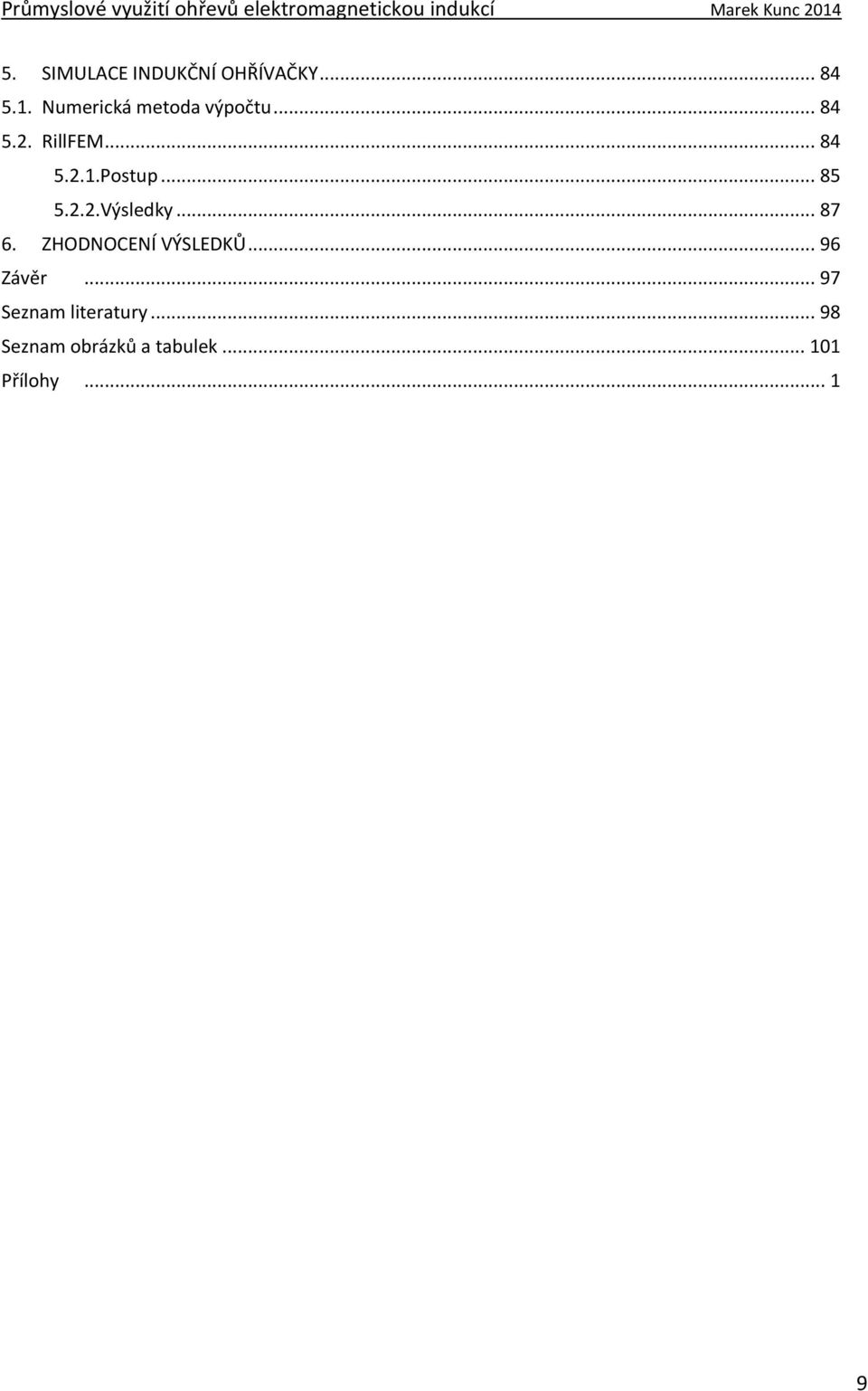 Průmyslové využití ohřevů elektromagnetickou indukcí Marek Kunc 2014

5. SIMULACE INDUKČNÍ OHŘÍVAČKY ... 84
5.1. Numerická metoda výpočtu ... 84
5.2. RillFEM ... 84
5.2.1.Postup ... 85
5.2.2.Výsledky ... 87
6. ZHODNOCENÍ VÝSLEDKŮ ... 96
Závěr ... 97
Seznam literatury ... 98
Seznam obrázků a tabulek ... 101
Přílohy ... 1

9